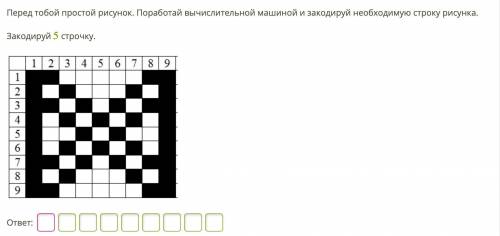 Перед тобой простой рисунок. Поработай вычислительной машиной и закодируй необходимую строку рисунка.

Закодируй 5 строчку.

| | 1 | 2 | 3 | 4 | 5 | 6 | 7 | 8 | 9 |
|---|---|---|---|---|---|---|---|---|---|
| 1 | | | | | | | | | |
| 2 | | | | | | | | | |
| 3 | | | | | | | | | |
| 4 | | | | | | | | | |
| 5 | | | | | | | | | |
| 6 | | | | | | | | | |
| 7 | | | | | | | | | |
| 8 | | | | | | | | | |
| 9 | | | | | | | | | |

Ответ: